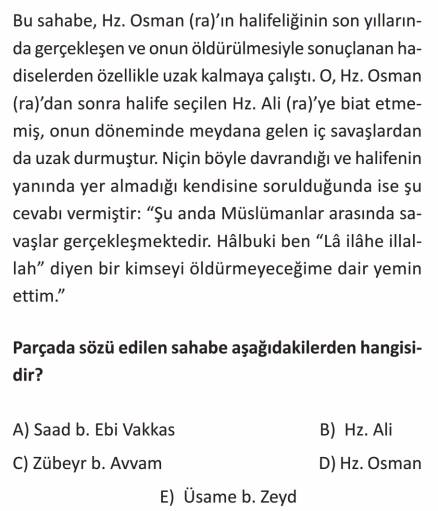 Bu sahabe, Hz. Osman (ra)'ın halifeliğinin son yıllarında gerçekleşen ve onun öldürülmesiyle sonuçlanan hadiselerden özellikle uzak kalmaya çalıştı. O, Hz. Osman (ra)'dan sonra halife seçilen Hz. Ali (ra)'ye biat etmemiş, onun döneminde meydana gelen iç savaşlardan da uzak durmuştur. Niçin böyle davrandığı ve halifenin yanında yer almadığı kendisine sorulduğunda ise şu cevabı vermiştir: "Şu anda Müslümanlar arasında savaşlar gerçekleşmektedir. Hâlbuki ben "Lâ ilâhe illallah" diyen bir kimseyi öldürmeyeceğime dair yemin ettim."

Parçada sözü edilen sahabe aşağıdakilerden hangisidir?

A) Saad b. Ebi Vakkas
B) Hz. Ali
C) Zübeyr b. Avvam
D) Hz. Osman
E) Üsame b. Zeyd